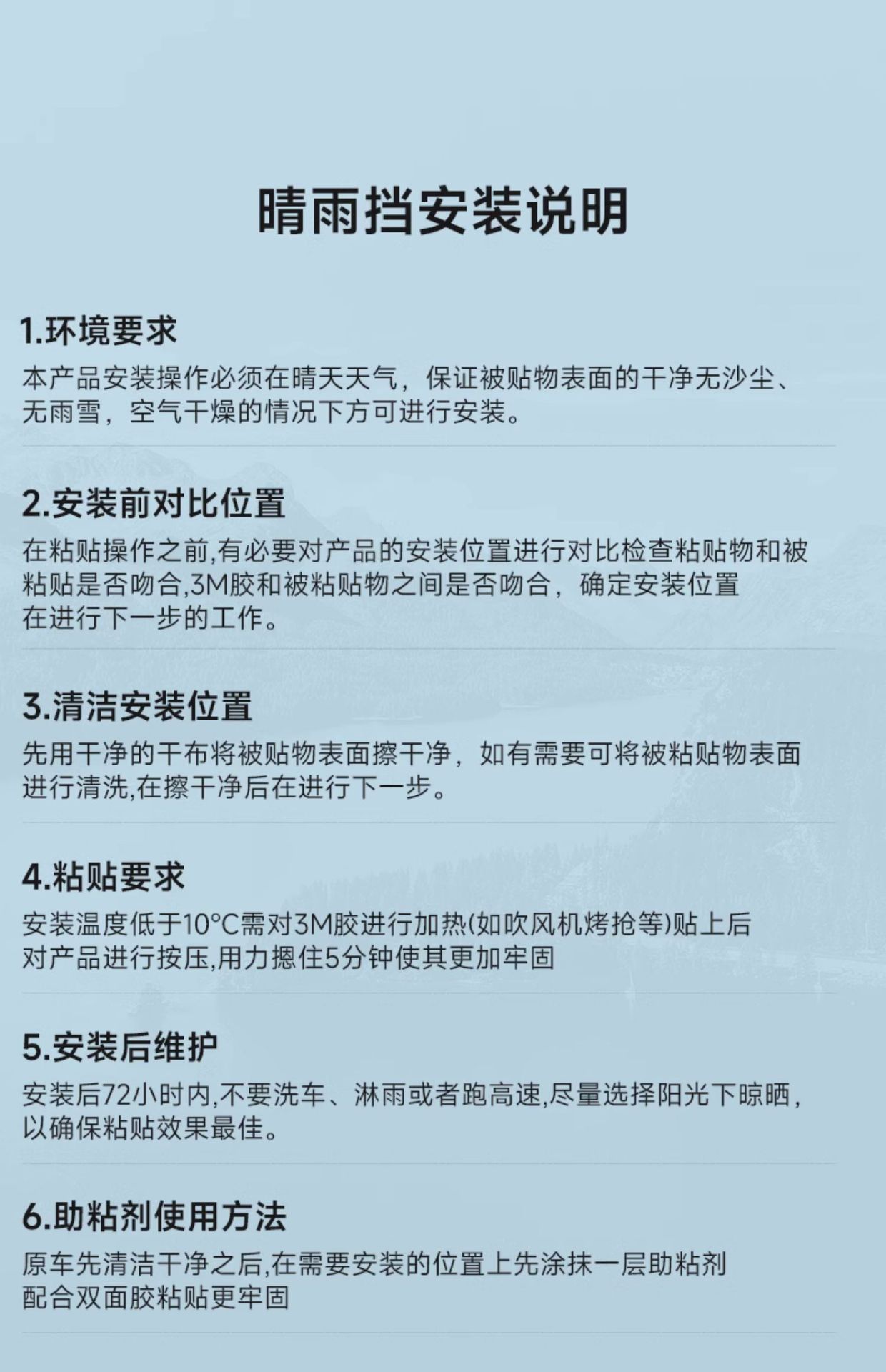 晴雨挡安装说明

1.环境要求

本产品安装操作必须在晴天天气，保证被贴物表面的干净无沙尘、无雨雪，空气干燥的情况下方可进行安装。

2.安装前对比位置

在粘贴操作之前,有必要对产品的安装位置进行对比检查粘贴物和被粘贴是否吻合,3M胶和被粘贴物之间是否吻合，确定安装位置在进行下一步的工作。

3.清洁安装位置

先用干净的干布将被贴物表面擦干净，如有需要可将被粘贴物表面进行清洗,在擦干净后在进行下一步。

4.粘贴要求

安装温度低于10°C需对3M胶进行加热(如吹风机烤抢等)贴上后对产品进行按压,用力摁住5分钟使其更加牢固

5.安装后维护

安装后72小时内,不要洗车、淋雨或者跑高速,尽量选择阳光下晾晒,以确保粘贴效果最佳。

6.助粘剂使用方法

原车先清洁干净之后,在需要安装的位置上先涂抹一层助粘剂配合双面胶粘贴更牢固